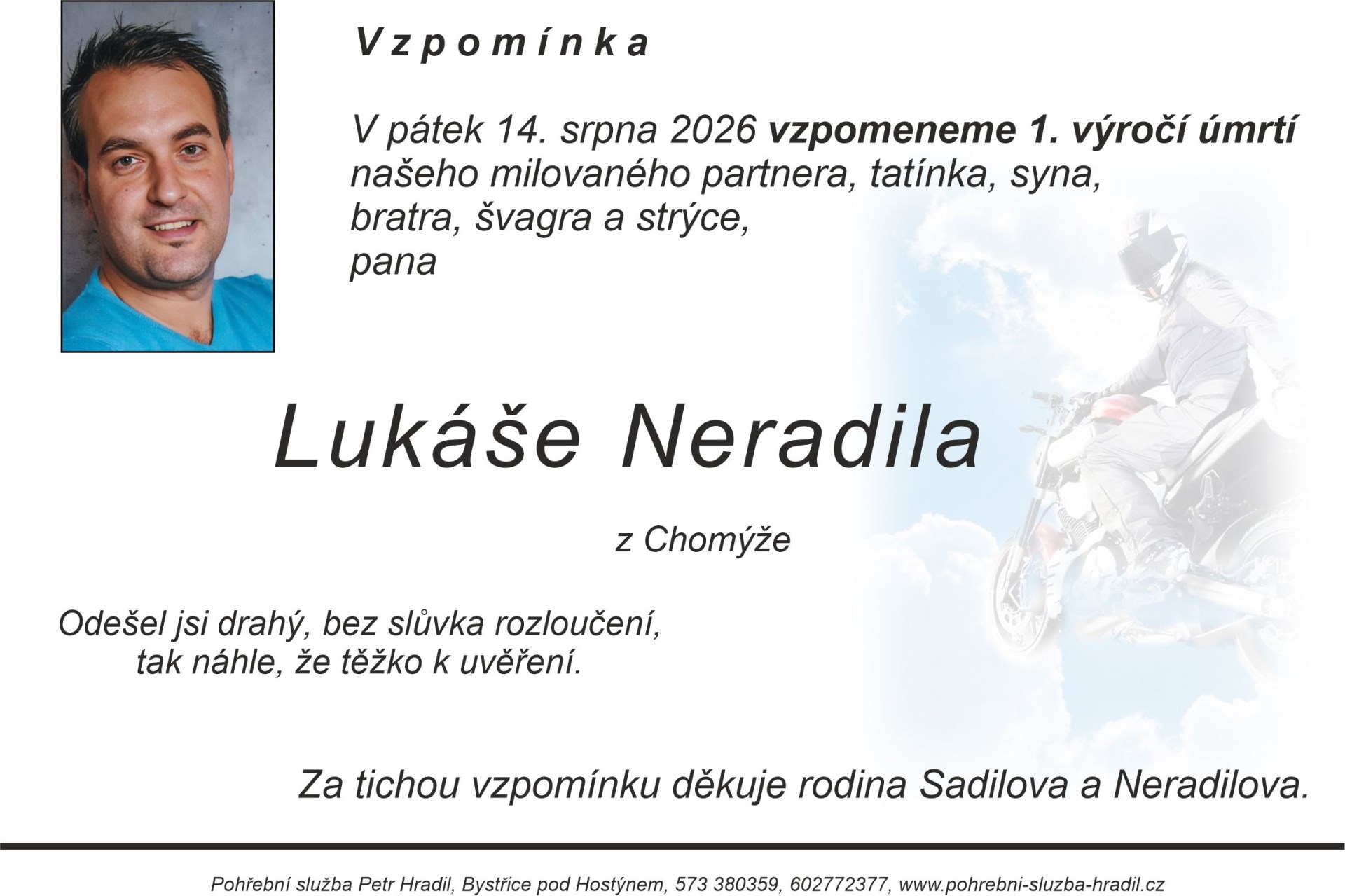 Vzpomínka

V pátek 14. srpna 2026 vzpomeneme 1. výročí úmrtí
našeho milovaného partnera, tatínka, syna,
bratra, švagra a strýce,
pana

Lukáše Neradila

z Chomýže

Odešel jsi drahý, bez slůvka rozloučení,
tak náhle, že těžko k uvěření.

Za tichou vzpomínku děkuje rodina Sadilova a Neradilova.

Pohřební služba Petr Hradil, Bystřice pod Hostýnem, 573 380359, 602772377, www.pohrebni-sluzba-hradil.cz